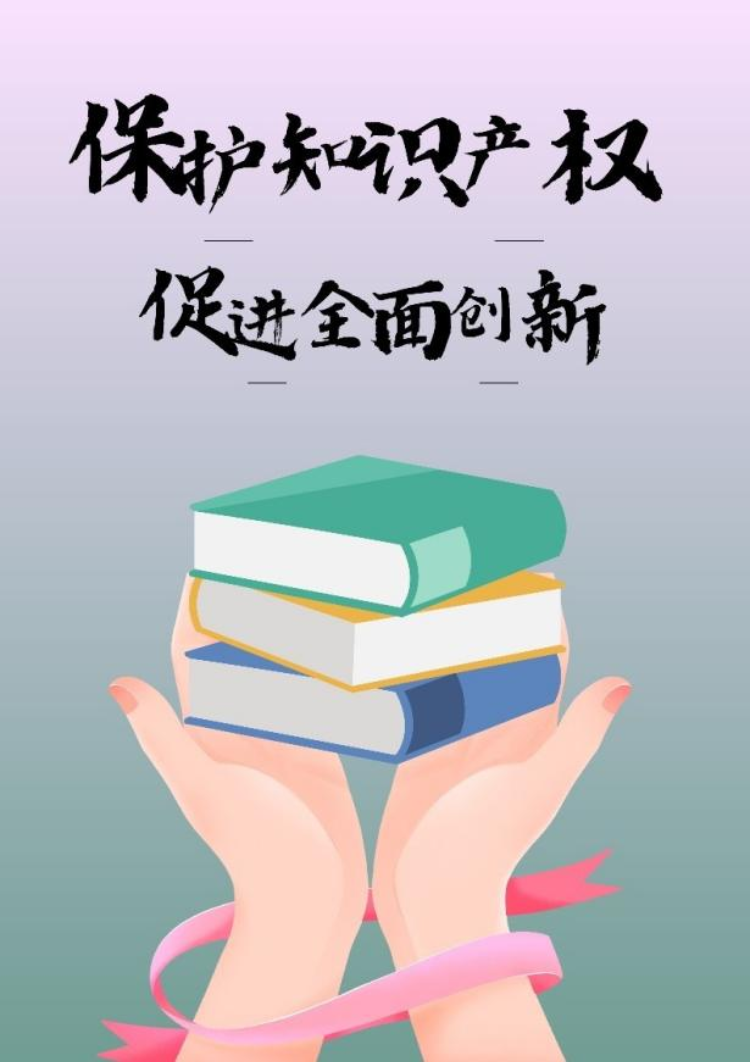 保护知识产权

促进全面创新